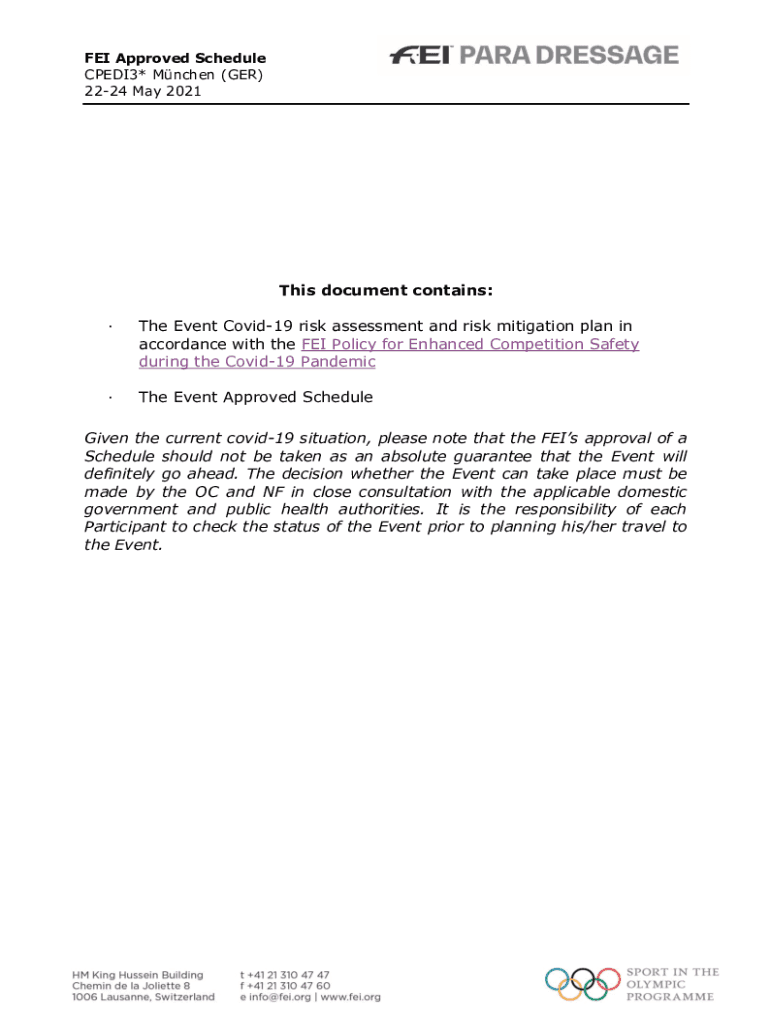 FEI Approved Schedule
CPEDI3* München (GER)
22-24 May 2021

FEI PARA DRESSAGE

This document contains:

· The Event Covid-19 risk assessment and risk mitigation plan in accordance with the FEI Policy for Enhanced Competition Safety during the Covid-19 Pandemic

· The Event Approved Schedule

Given the current covid-19 situation, please note that the FEI's approval of a Schedule should not be taken as an absolute guarantee that the Event will definitely go ahead. The decision whether the Event can take place must be made by the OC and NF in close consultation with the applicable domestic government and public health authorities. It is the responsibility of each Participant to check the status of the Event prior to planning his/her travel to the Event.

HM King Hussein Building
Chemin de la Joliette 8
1006 Lausanne, Switzerland

t +41 21 310 47 47
f +41 21 310 47 60
e info@fei.org | www.fei.org

SPORT IN THE OLYMPIC PROGRAMME